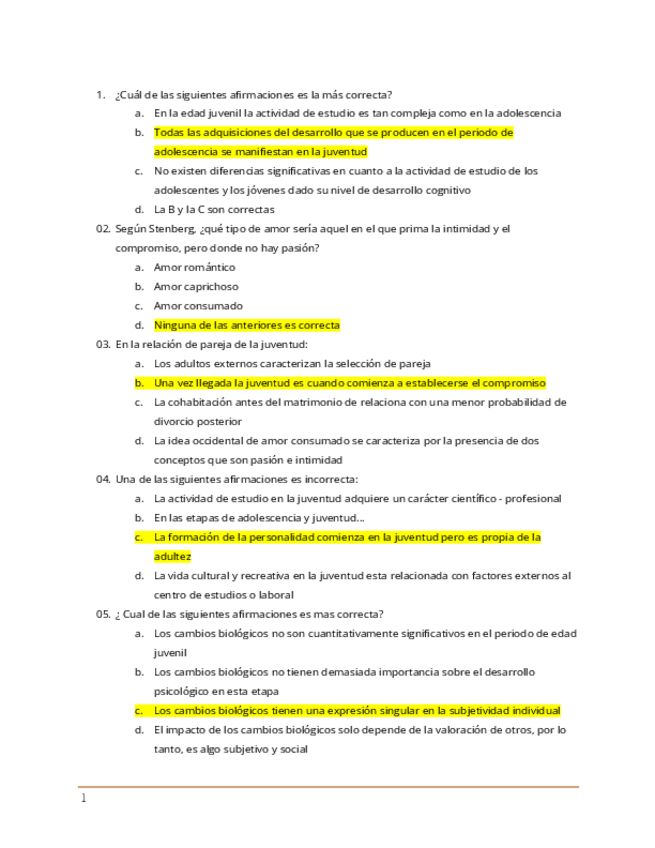 1. ¿Cuál de las siguientes afirmaciones es la más correcta?
a. En la edad juvenil la actividad de estudio es tan compleja como en la adolescencia
b. Todas las adquisiciones del desarrollo que se producen en el periodo de adolescencia se manifiestan en la juventud
c. No existen diferencias significativas en cuanto a la actividad de estudio de los adolescentes y los jóvenes dado su nivel de desarrollo cognitivo
d. La B y la C son correctas

02. Según Stenberg, ¿qué tipo de amor sería aquel en el que prima la intimidad y el compromiso, pero donde no hay pasión?
a. Amor romántico
b. Amor caprichoso
c. Amor consumado
d. Ninguna de las anteriores es correcta

03. En la relación de pareja de la juventud:
a. Los adultos externos caracterizan la selección de pareja
b. Una vez llegada la juventud es cuando comienza a establecerse el compromiso
c. La cohabitación antes del matrimonio de relaciona con una menor probabilidad de divorcio posterior
d. La idea occidental de amor consumado se caracteriza por la presencia de dos conceptos que son pasión e intimidad

04. Una de las siguientes afirmaciones es incorrecta:
a. La actividad de estudio en la juventud adquiere un carácter científico - profesional
b. En las etapas de adolescencia y juventud...
c. La formación de la personalidad comienza en la juventud pero es propia de la adultez
d. La vida cultural y recreativa en la juventud esta relacionada con factores externos al centro de estudios o laboral

05. ¿ Cual de las siguientes afirmaciones es mas correcta?
a. Los cambios biológicos no son cuantitativamente significativos en el periodo de edad juvenil
b. Los cambios biológicos no tienen demasiada importancia sobre el desarrollo psicológico en esta etapa
c. Los cambios biológicos tienen una expresión singular en la subjetividad individual
d. El impacto de los cambios biológicos solo depende de la valoración de otros, por lo tanto, es algo subjetivo y social

1